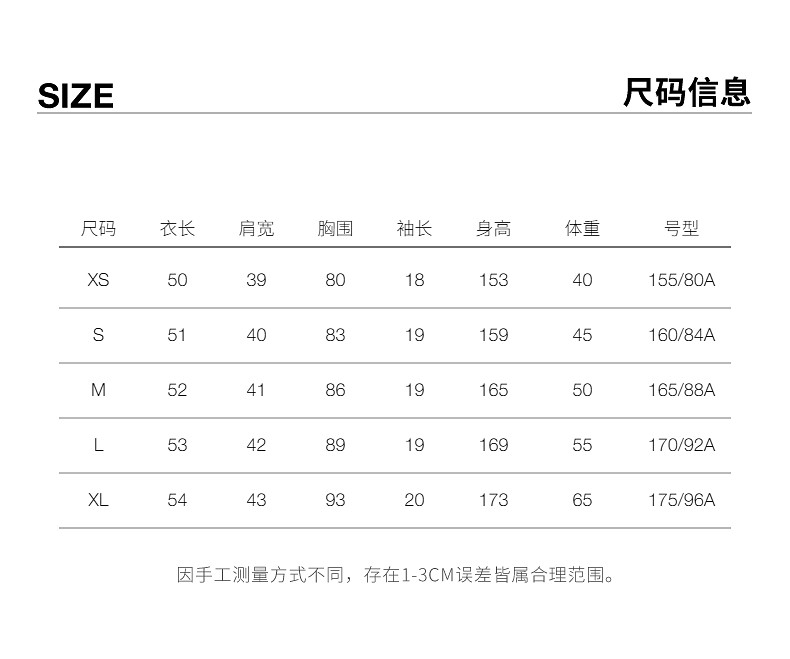 SIZE

尺码信息

| 尺码 | 衣长 | 肩宽 | 胸围 | 袖长 | 身高 | 体重 | 号型 |
|---|---|---|---|---|---|---|---|
| XS | 50 | 39 | 80 | 18 | 153 | 40 | 155/80A |
| S | 51 | 40 | 83 | 19 | 159 | 45 | 160/84A |
| M | 52 | 41 | 86 | 19 | 165 | 50 | 165/88A |
| L | 53 | 42 | 89 | 19 | 169 | 55 | 170/92A |
| XL | 54 | 43 | 93 | 20 | 173 | 65 | 175/96A |

因手工测量方式不同，存在1-3CM误差皆属合理范围。